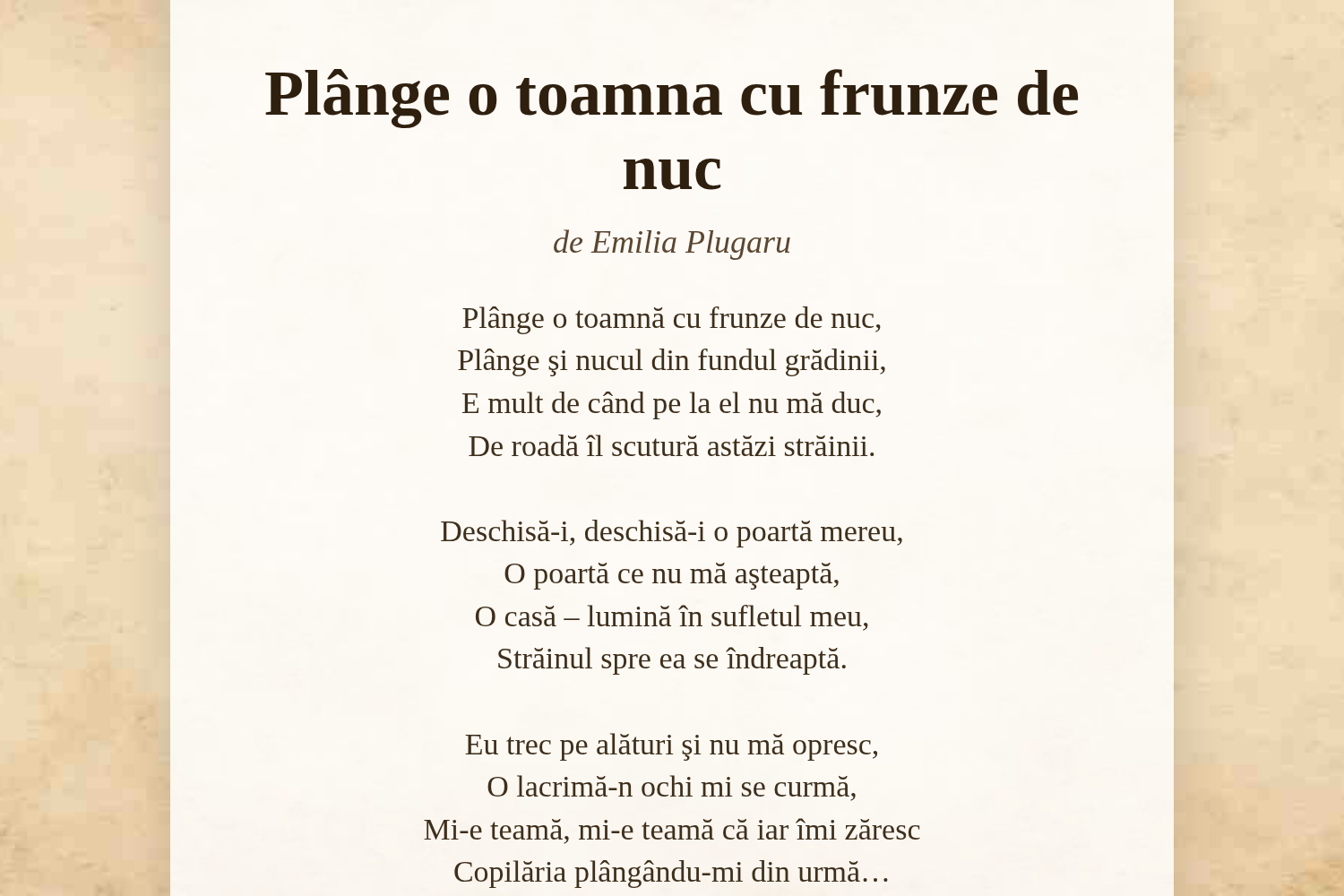 Plânge o toamna cu frunze de nuc

de Emilia Plugaru

Plânge o toamnă cu frunze de nuc,
Plânge şi nucul din fundul grădinii,
E mult de când pe la el nu mă duc,
De roadă îl scutură astăzi străinii.

Deschisă-i, deschisă-i o poartă mereu,
O poartă ce nu mă aşteaptă,
O casă – lumină în sufletul meu,
Străinul spre ea se îndreaptă.

Eu trec pe alături şi nu mă opresc,
O lacrimă-n ochi mi se curmă,
Mi-e teamă, mi-e teamă că iar îmi zăresc
Copilăria plângându-mi din urmă…